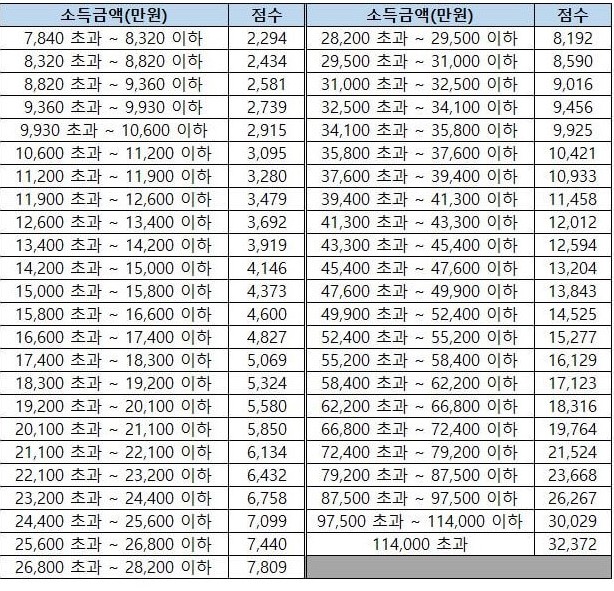 | 소득금액(만원) | 점수 |
|---|---|
| 7,840 초과 ~ 8,320 이하 | 2,294 |
| 8,320 초과 ~ 8,820 이하 | 2,434 |
| 8,820 초과 ~ 9,360 이하 | 2,581 |
| 9,360 초과 ~ 9,930 이하 | 2,739 |
| 9,930 초과 ~ 10,600 이하 | 2,915 |
| 10,600 초과 ~ 11,200 이하 | 3,095 |
| 11,200 초과 ~ 11,900 이하 | 3,280 |
| 11,900 초과 ~ 12,600 이하 | 3,479 |
| 12,600 초과 ~ 13,400 이하 | 3,692 |
| 13,400 초과 ~ 14,200 이하 | 3,919 |
| 14,200 초과 ~ 15,000 이하 | 4,146 |
| 15,000 초과 ~ 15,800 이하 | 4,373 |
| 15,800 초과 ~ 16,600 이하 | 4,600 |
| 16,600 초과 ~ 17,400 이하 | 4,827 |
| 17,400 초과 ~ 18,300 이하 | 5,069 |
| 18,300 초과 ~ 19,200 이하 | 5,324 |
| 19,200 초과 ~ 20,100 이하 | 5,580 |
| 20,100 초과 ~ 21,100 이하 | 5,850 |
| 21,100 초과 ~ 22,100 이하 | 6,134 |
| 22,100 초과 ~ 23,200 이하 | 6,432 |
| 23,200 초과 ~ 24,400 이하 | 6,758 |
| 24,400 초과 ~ 25,600 이하 | 7,099 |
| 25,600 초과 ~ 26,800 이하 | 7,440 |
| 26,800 초과 ~ 28,200 이하 | 7,809 |

| 소득금액(만원) | 점수 |
|---|---|
| 28,200 초과 ~ 29,500 이하 | 8,192 |
| 29,500 초과 ~ 31,000 이하 | 8,590 |
| 31,000 초과 ~ 32,500 이하 | 9,016 |
| 32,500 초과 ~ 34,100 이하 | 9,456 |
| 34,100 초과 ~ 35,800 이하 | 9,925 |
| 35,800 초과 ~ 37,600 이하 | 10,421 |
| 37,600 초과 ~ 39,400 이하 | 10,933 |
| 39,400 초과 ~ 41,300 이하 | 11,458 |
| 41,300 초과 ~ 43,300 이하 | 12,012 |
| 43,300 초과 ~ 45,400 이하 | 12,594 |
| 45,400 초과 ~ 47,600 이하 | 13,204 |
| 47,600 초과 ~ 49,900 이하 | 13,843 |
| 49,900 초과 ~ 52,400 이하 | 14,525 |
| 52,400 초과 ~ 55,200 이하 | 15,277 |
| 55,200 초과 ~ 58,400 이하 | 16,129 |
| 58,400 초과 ~ 62,200 이하 | 17,123 |
| 62,200 초과 ~ 66,800 이하 | 18,316 |
| 66,800 초과 ~ 72,400 이하 | 19,764 |
| 72,400 초과 ~ 79,200 이하 | 21,524 |
| 79,200 초과 ~ 87,500 이하 | 23,668 |
| 87,500 초과 ~ 97,500 이하 | 26,267 |
| 97,500 초과 ~ 114,000 이하 | 30,029 |
| 114,000 초과 | 32,372 |